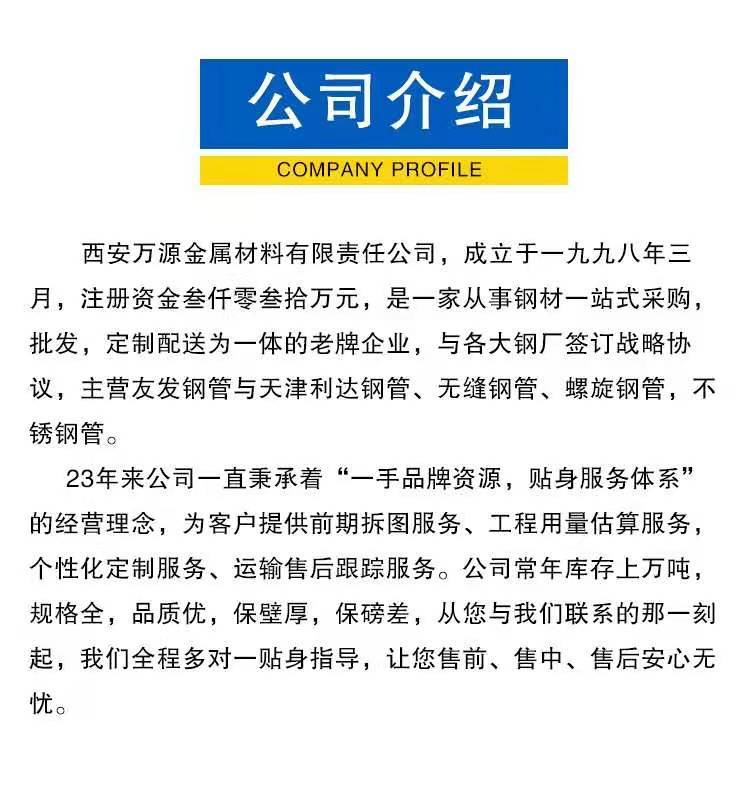 公司介绍

COMPANY PROFILE

西安万源金属材料有限责任公司，成立于一九九八年三月，注册资金叁仟零叁拾万元，是一家从事钢材一站式采购，批发，定制配送为一体的老牌企业，与各大钢厂签订战略协议，主营友发钢管与天津利达钢管、无缝钢管、螺旋钢管，不锈钢管。

23年来公司一直秉承着“一手品牌资源，贴身服务体系”的经营理念，为客户提供前期拆图服务、工程用量估算服务，个性化定制服务、运输售后跟踪服务。公司常年库存上万吨，规格全，品质优，保壁厚，保磅差，从您与我们联系的那一刻起，我们全程多对一贴身指导，让您售前、售中、售后安心无忧。